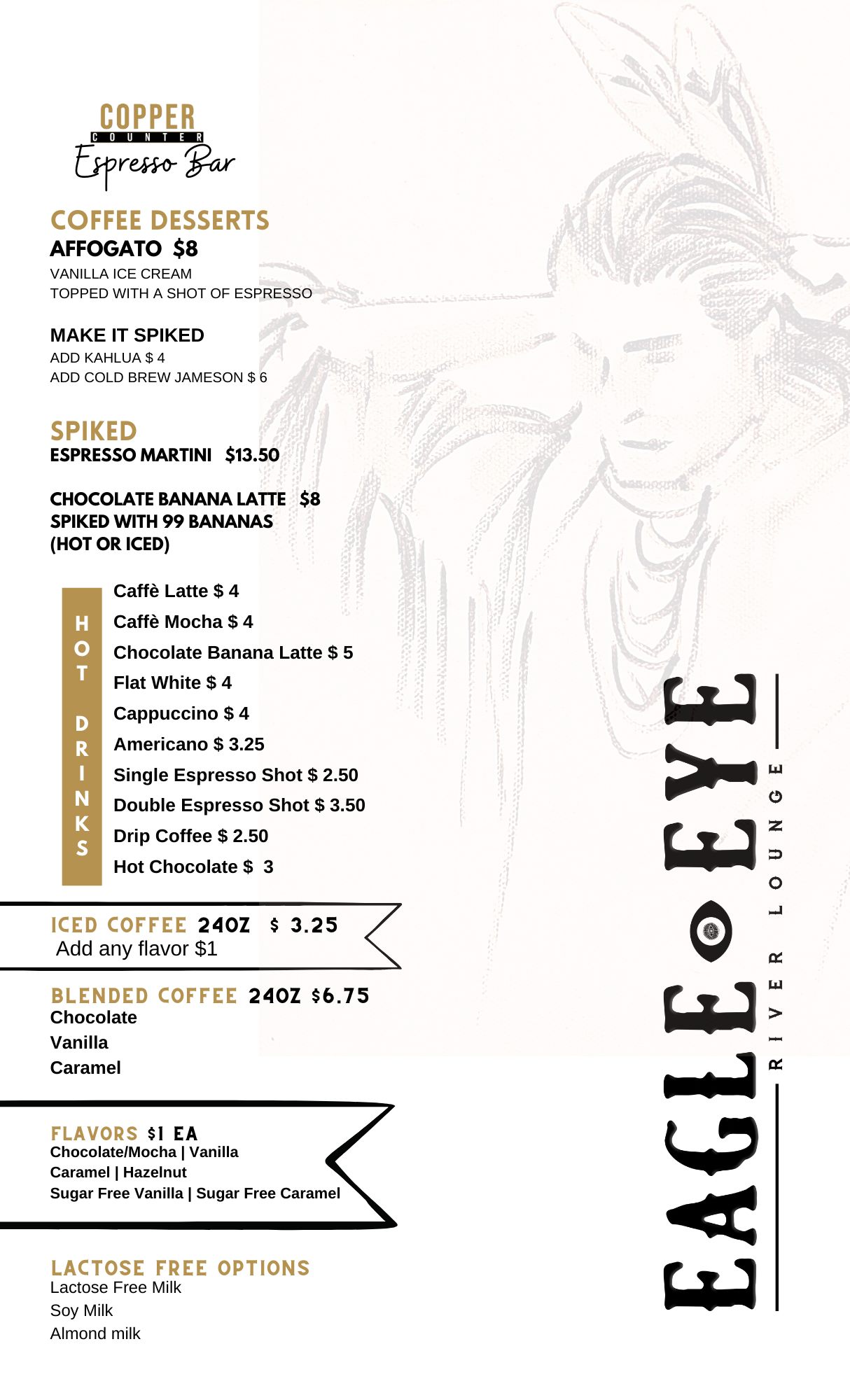 COPPER
COUNTER
Espresso Bar

COFFEE DESSERTS
AFFOGATO $8
VANILLA ICE CREAM
TOPPED WITH A SHOT OF ESPRESSO

MAKE IT SPIKED
ADD KAHLUA $ 4
ADD COLD BREW JAMESON $ 6

SPIKED
ESPRESSO MARTINI $13.50

CHOCOLATE BANANA LATTE $8
SPIKED WITH 99 BANANAS
(HOT OR ICED)

HOT DRINKS
Caffè Latte $ 4
Caffè Mocha $ 4
Chocolate Banana Latte $ 5
Flat White $ 4
Cappuccino $ 4
Americano $ 3.25
Single Espresso Shot $ 2.50
Double Espresso Shot $ 3.50
Drip Coffee $ 2.50
Hot Chocolate $ 3

ICED COFFEE 24OZ $ 3.25
Add any flavor $1

BLENDED COFFEE 24OZ $6.75
Chocolate
Vanilla
Caramel

FLAVORS $1 EA
Chocolate/Mocha | Vanilla
Caramel | Hazelnut
Sugar Free Vanilla | Sugar Free Caramel

LACTOSE FREE OPTIONS
Lactose Free Milk
Soy Milk
Almond milk

EAGLE EYE
RIVER LOUNGE